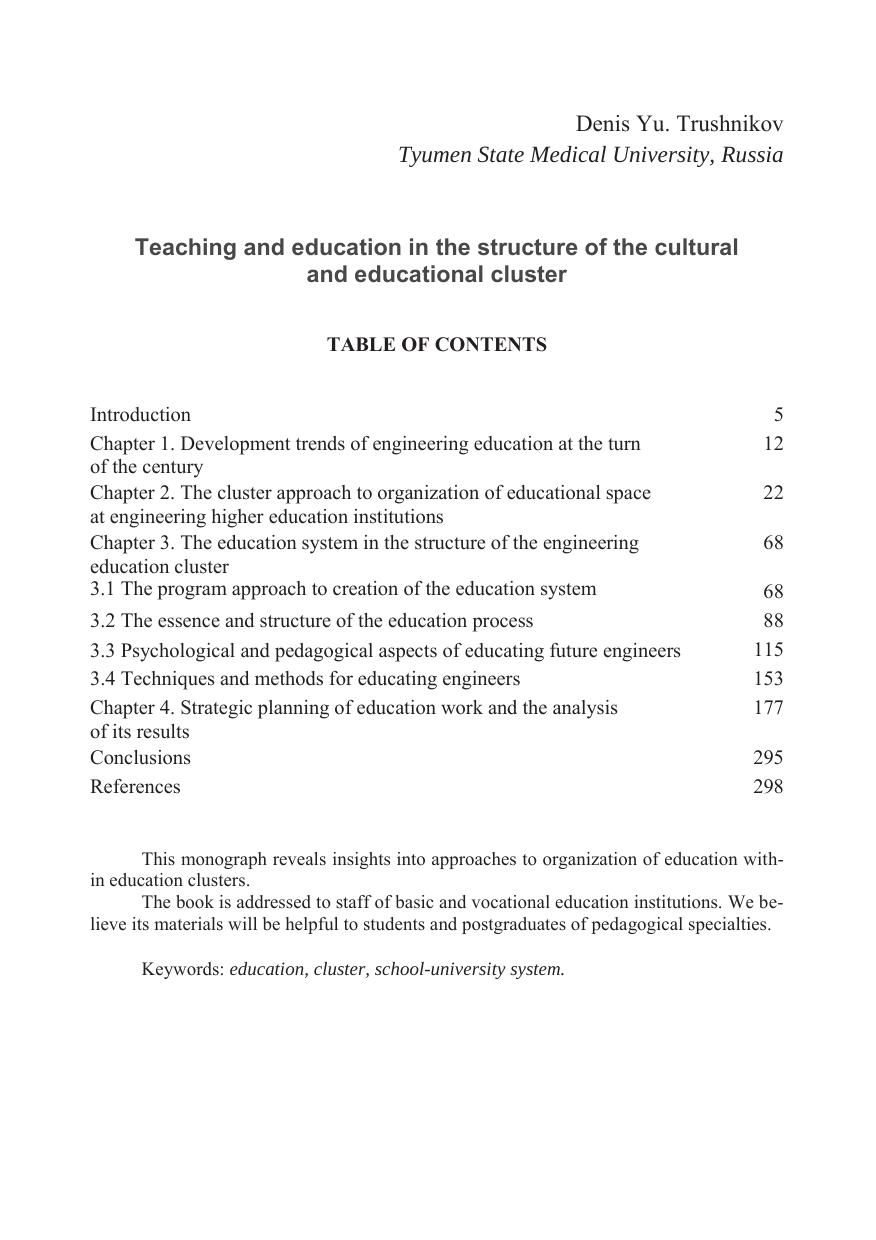 Denis Yu. Trushnikov
Tyumen State Medical University, Russia

Teaching and education in the structure of the cultural and educational cluster

TABLE OF CONTENTS

| | |
|---|---|
| Introduction | 5 |
| Chapter 1. Development trends of engineering education at the turn of the century | 12 |
| Chapter 2. The cluster approach to organization of educational space at engineering higher education institutions | 22 |
| Chapter 3. The education system in the structure of the engineering education cluster | 68 |
| 3.1 The program approach to creation of the education system | 68 |
| 3.2 The essence and structure of the education process | 88 |
| 3.3 Psychological and pedagogical aspects of educating future engineers | 115 |
| 3.4 Techniques and methods for educating engineers | 153 |
| Chapter 4. Strategic planning of education work and the analysis of its results | 177 |
| Conclusions | 295 |
| References | 298 |

This monograph reveals insights into approaches to organization of education within education clusters.
The book is addressed to staff of basic and vocational education institutions. We believe its materials will be helpful to students and postgraduates of pedagogical specialties.

Keywords: education, cluster, school-university system.